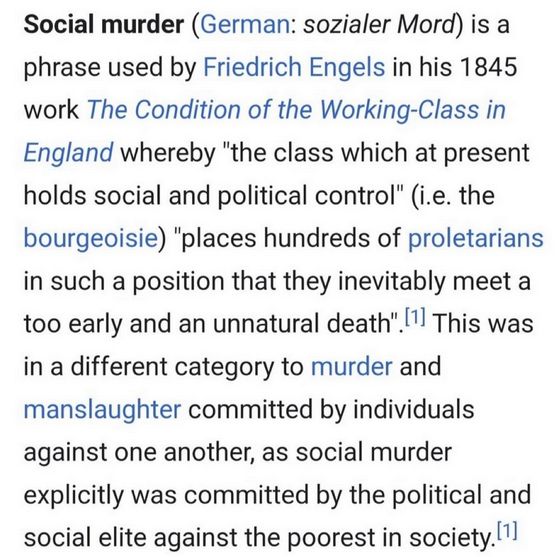 Social murder (German: sozialer Mord) is a phrase used by Friedrich Engels in his 1845 work The Condition of the Working-Class in England whereby "the class which at present holds social and political control" (i.e. the bourgeoisie) "places hundreds of proletarians in such a position that they inevitably meet a too early and an unnatural death".[1] This was in a different category to murder and manslaughter committed by individuals against one another, as social murder explicitly was committed by the political and social elite against the poorest in society.[1]